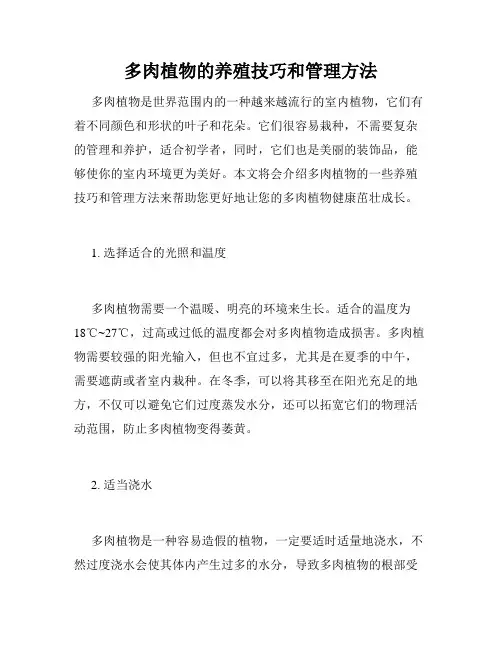 多肉植物的养殖技巧和管理方法

多肉植物是世界范围内的一种越来越流行的室内植物，它们有着不同颜色和形状的叶子和花朵。它们很容易栽种，不需要复杂的管理和养护，适合初学者，同时，它们也是美丽的装饰品，能够使你的室内环境更为美好。本文将会介绍多肉植物的一些养殖技巧和管理方法来帮助您更好地让您的多肉植物健康茁壮成长。

1. 选择适合的光照和温度

多肉植物需要一个温暖、明亮的环境来生长。适合的温度为18℃~27℃，过高或过低的温度都会对多肉植物造成损害。多肉植物需要较强的阳光输入，但也不宜过多，尤其是在夏季的中午，需要遮荫或者室内栽种。在冬季，可以将其移至在阳光充足的地方，不仅可以避免它们过度蒸发水分，还可以拓宽它们的物理活动范围，防止多肉植物变得萎黄。

2. 适当浇水

多肉植物是一种容易造假的植物，一定要适时适量地浇水，不然过度浇水会使其体内产生过多的水分，导致多肉植物的根部受